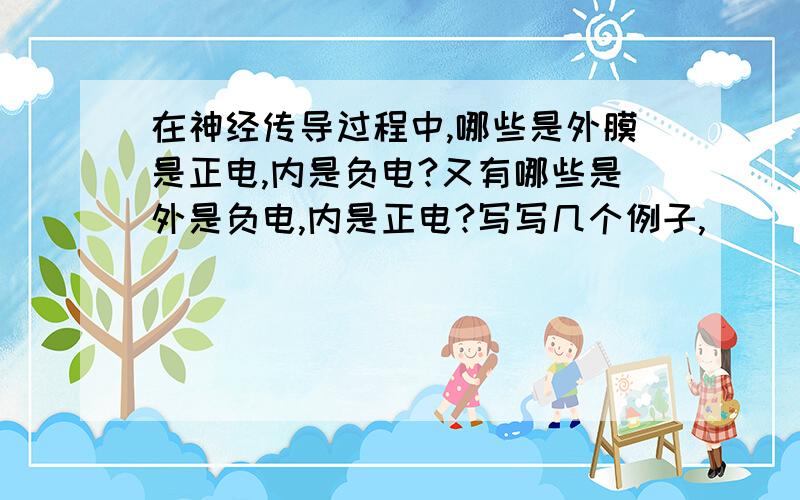 在神经传导过程中,哪些是外膜是正电,内是负电?又有哪些是外是负电,内是正电?写写几个例子,